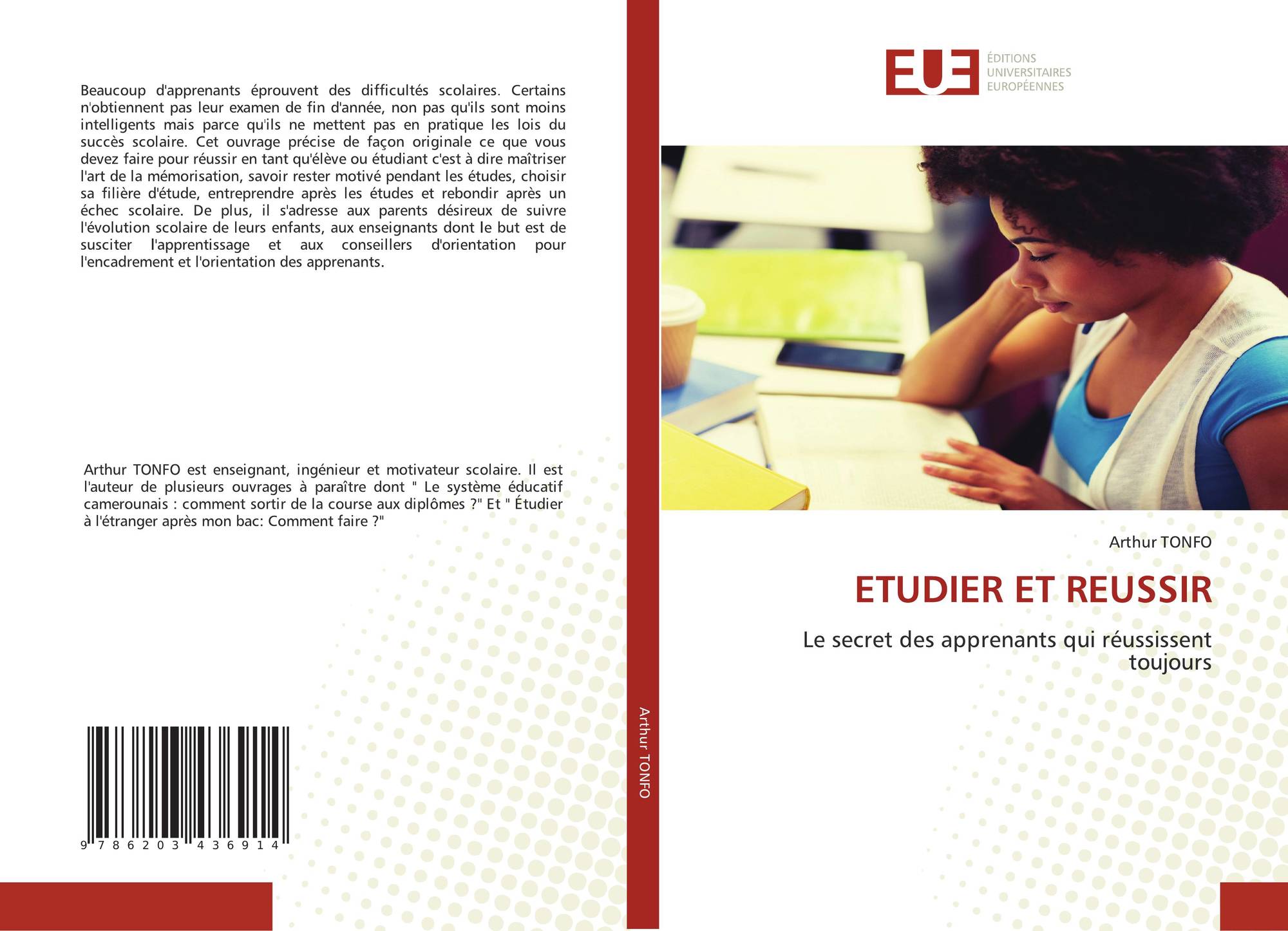 Beaucoup d'apprenants éprouvent des difficultés scolaires. Certains n'obtiennent pas leur examen de fin d'année, non pas qu'ils sont moins intelligents mais parce qu'ils ne mettent pas en pratique les lois du succès scolaire. Cet ouvrage précise de façon originale ce que vous devez faire pour réussir en tant qu'élève ou étudiant c'est à dire maîtriser l'art de la mémorisation, savoir rester motivé pendant les études, choisir sa filière d'étude, entreprendre après les études et rebondir après un échec scolaire. De plus, il s'adresse aux parents désireux de suivre l'évolution scolaire de leurs enfants, aux enseignants dont le but est de susciter l'apprentissage et aux conseillers d'orientation pour l'encadrement et l'orientation des apprenants.

Arthur TONFO est enseignant, ingénieur et motivateur scolaire. Il est l'auteur de plusieurs ouvrages à paraître dont " Le système éducatif camerounais : comment sortir de la course aux diplômes ?" Et " Étudier à l'étranger après mon bac: Comment faire ?"

9 786203 436914

Arthur TONFO

EUE
ÉDITIONS
UNIVERSITAIRES
EUROPÉENNES

Arthur TONFO

ETUDIER ET REUSSIR

Le secret des apprenants qui réussissent toujours